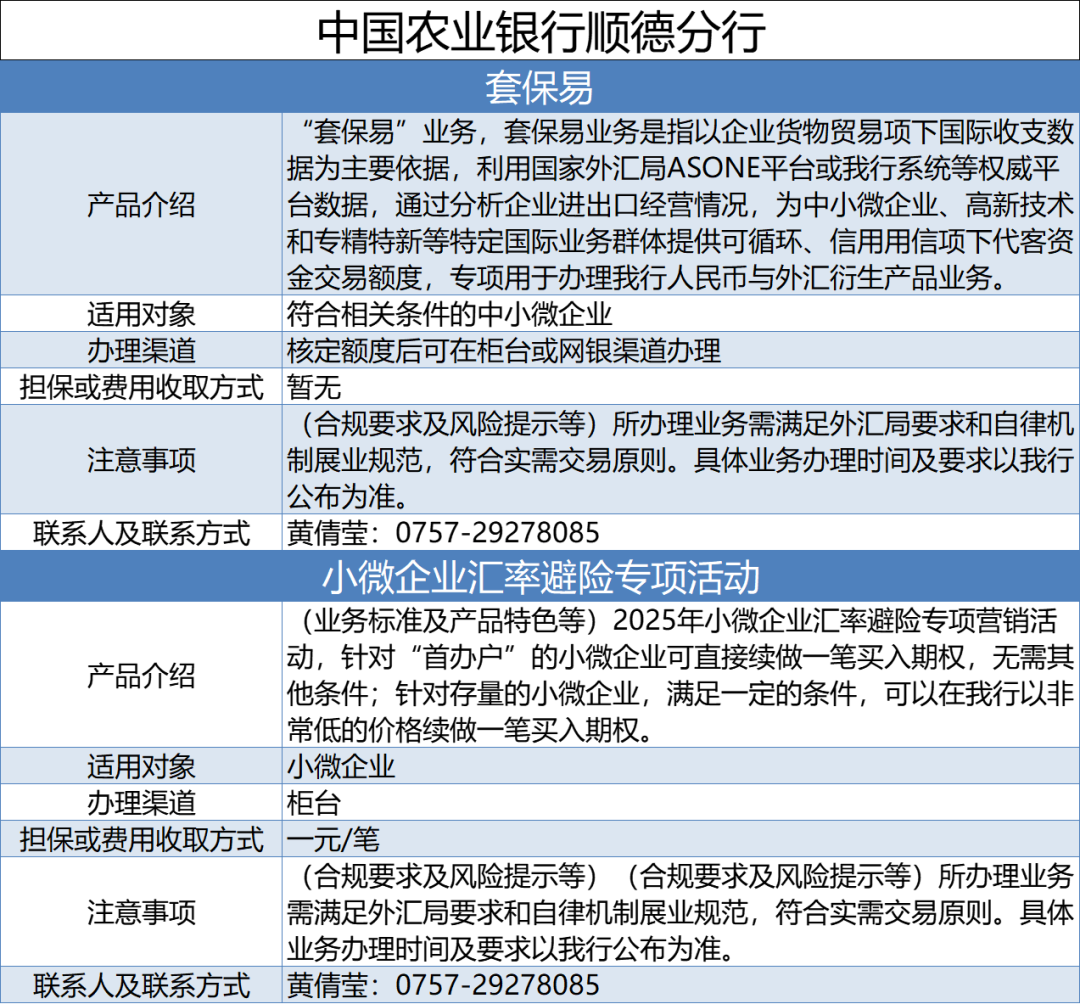 中国农业银行顺德分行

套保易

| 产品介绍 | “套保易”业务，套保易业务是指以企业货物贸易项下国际收支数据为主要依据，利用国家外汇局ASONE平台或我行系统等权威平台数据，通过分析企业进出口经营情况，为中小微企业、高新技术和专精特新等特定国际业务群体提供可循环、信用用信项下代客资金交易额度，专项用于办理我行人民币与外汇衍生产品业务。 |
|---|---|
| 适用对象 | 符合相关条件的中小微企业 |
| 办理渠道 | 核定额度后可在柜台或网银渠道办理 |
| 担保或费用收取方式 | 暂无 |
| 注意事项 | （合规要求及风险提示等）所办理业务需满足外汇局要求和自律机制展业规范，符合实需交易原则。具体业务办理时间及要求以我行公布为准。 |
| 联系人及联系方式 | 黄倩莹：0757-29278085 |

小微企业汇率避险专项活动

| 产品介绍 | （业务标准及产品特色等）2025年小微企业汇率避险专项营销活动，针对“首办户”的小微企业可直接续做一笔买入期权，无需其他条件；针对存量的小微企业，满足一定的条件，可以在我行以非常低的价格续做一笔买入期权。 |
|---|---|
| 适用对象 | 小微企业 |
| 办理渠道 | 柜台 |
| 担保或费用收取方式 | 一元/笔 |
| 注意事项 | （合规要求及风险提示等）（合规要求及风险提示等）所办理业务需满足外汇局要求和自律机制展业规范，符合实需交易原则。具体业务办理时间及要求以我行公布为准。 |
| 联系人及联系方式 | 黄倩莹：0757-29278085 |